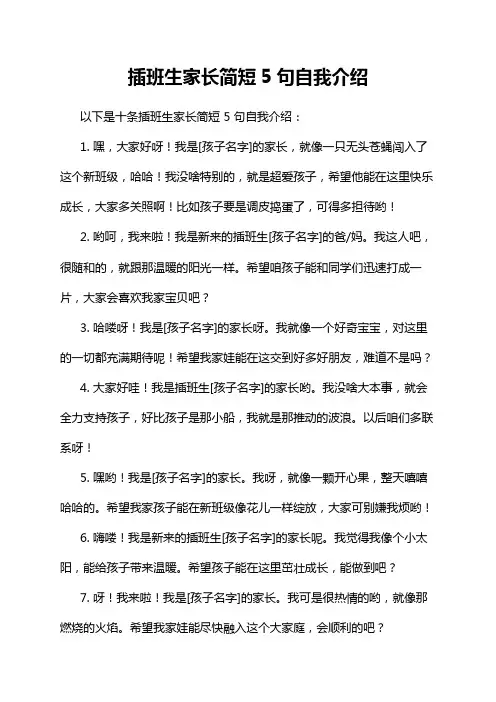 插班生家长简短 5 句自我介绍

以下是十条插班生家长简短 5 句自我介绍：

1. 嘿，大家好呀！我是[孩子名字]的家长，就像一只无头苍蝇闯入了这个新班级，哈哈！我没啥特别的，就是超爱孩子，希望他能在这里快乐成长，大家多关照啊！比如孩子要是调皮捣蛋了，可得多担待哟！

2. 哟呵，我来啦！我是新来的插班生[孩子名字]的爸/妈。我这人吧，很随和的，就跟那温暖的阳光一样。希望咱孩子能和同学们迅速打成一片，大家会喜欢我家宝贝吧？

3. 哈喽呀！我是[孩子名字]的家长呀。我就像一个好奇宝宝，对这里的一切都充满期待呢！希望我家娃能在这交到好多好朋友，难道不是吗？

4. 大家好哇！我是插班生[孩子名字]的家长哟。我没啥大本事，就会全力支持孩子，好比孩子是那小船，我就是那推动的波浪。以后咱们多联系呀！

5. 嘿哟！我是[孩子名字]的家长。我呀，就像一颗开心果，整天嘻嘻哈哈的。希望我家孩子能在新班级像花儿一样绽放，大家可别嫌我烦哟！

6. 嗨喽！我是新来的插班生[孩子名字]的家长呢。我觉得我像个小太阳，能给孩子带来温暖。希望孩子能在这里茁壮成长，能做到吧？

7. 呀！我来啦！我是[孩子名字]的家长。我可是很热情的哟，就像那燃烧的火焰。希望我家娃能尽快融入这个大家庭，会顺利的吧？